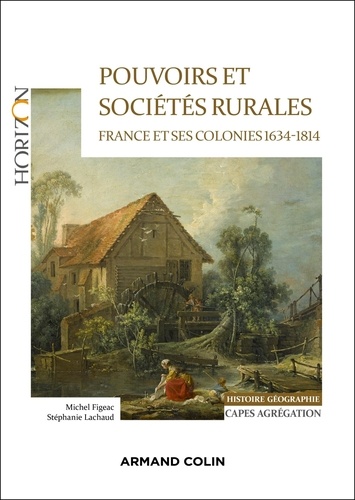 HORIZON

POUVOIRS ET SOCIÉTÉS RURALES

FRANCE ET SES COLONIES 1634-1814

Michel Figeac
Stéphanie Lachaud

HISTOIRE GÉOGRAPHIE
CAPES AGRÉGATION

ARMAND COLIN